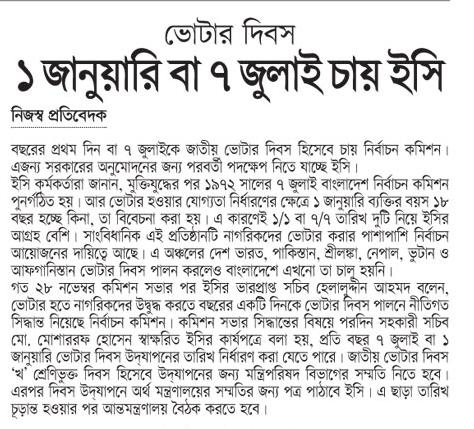 ভোটার দিবস
১ জানুয়ারি বা ৭ জুলাই চায় ইসি

নিজস্ব প্রতিবেদক

বছরের প্রথম দিন বা ৭ জুলাইকে জাতীয় ভোটার দিবস হিসেবে চায় নির্বাচন কমিশন। এজন্য সরকারের অনুমোদনের জন্য পরবর্তী পদক্ষেপ নিতে যাচ্ছে ইসি।
ইসি কর্মকর্তারা জানান, মুক্তিযুদ্ধের পর ১৯৭২ সালের ৭ জুলাই বাংলাদেশ নির্বাচন কমিশন পুনর্গঠিত হয়। আর ভোটার হওয়ার যোগ্যতা নির্ধারণের ক্ষেত্রে ১ জানুয়ারি ব্যক্তির বয়স ১৮ বছর হচ্ছে কিনা, তা বিবেচনা করা হয়। এ কারণেই ১/১ বা ৭/৭ তারিখ দুটি নিয়ে ইসির আগ্রহ বেশি। সাংবিধানিক এই প্রতিষ্ঠানটি নাগরিকদের ভোটার করার পাশাপাশি নির্বাচন আয়োজনের দায়িত্বে আছে। এ অঞ্চলের দেশ ভারত, পাকিস্তান, শ্রীলঙ্কা, নেপাল, ভুটান ও আফগানিস্তান ভোটার দিবস পালন করলেও বাংলাদেশে এখনো তা চালু হয়নি।
গত ২৮ নভেম্বর কমিশন সভার পর ইসির ভারপ্রাপ্ত সচিব হেলালুদ্দীন আহমদ বলেন, ভোটার হতে নাগরিকদের উদ্বুদ্ধ করতে বছরের একটি দিনকে ভোটার দিবস পালনে নীতিগত সিদ্ধান্ত নিয়েছে নির্বাচন কমিশন। কমিশন সভার সিদ্ধান্তের বিষয়ে পরদিন সহকারী সচিব মো. মোশাররফ হোসেন স্বাক্ষরিত ইসির কার্যপত্রে বলা হয়, প্রতি বছর ৭ জুলাই বা ১ জানুয়ারি ভোটার দিবস উদ্‌যাপনের তারিখ নির্ধারণ করা যেতে পারে। জাতীয় ভোটার দিবস 'খ' শ্রেণিভুক্ত দিবস হিসেবে উদ্‌যাপনের জন্য মন্ত্রিপরিষদ বিভাগের সম্মতি নিতে হবে। এরপর দিবস উদ্‌যাপনে অর্থ মন্ত্রণালয়ের সম্মতির জন্য পত্র পাঠাবে ইসি। এ ছাড়া তারিখ চূড়ান্ত হওয়ার পর আন্তমন্ত্রণালয় বৈঠক করতে হবে।